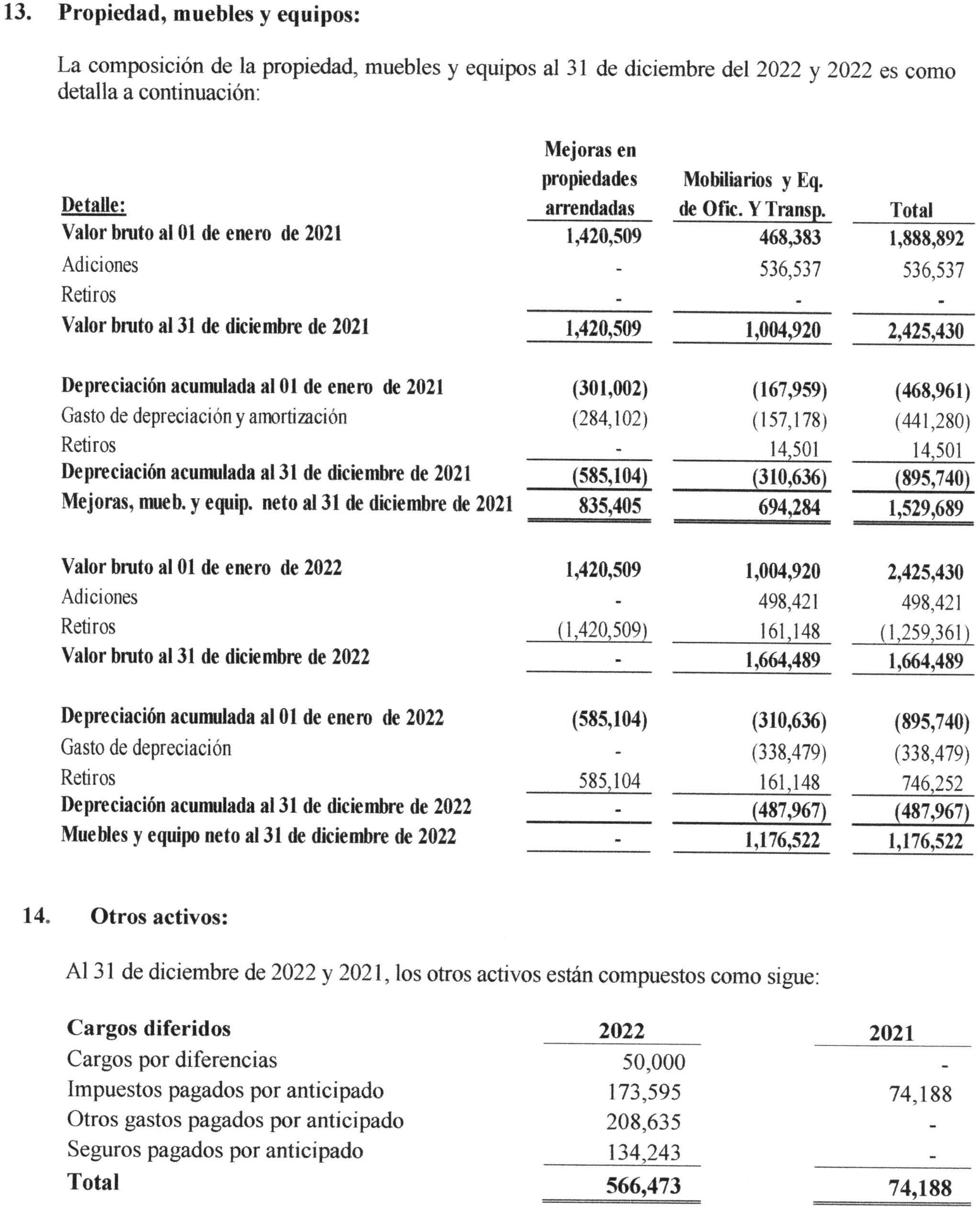 13. Propiedad, muebles y equipos:

La composición de la propiedad, muebles y equipos al 31 de diciembre del 2022 y 2022 es como detalla a continuación:

| Detalle: | Mejoras en propiedades arrendadas | Mobiliarios y Eq. de Ofic. Y Transp. | Total |
|---|---|---|---|
| Valor bruto al 01 de enero de 2021 | 1,420,509 | 468,383 | 1,888,892 |
| Adiciones | - | 536,537 | 536,537 |
| Retiros | - | - | - |
| Valor bruto al 31 de diciembre de 2021 | 1,420,509 | 1,004,920 | 2,425,430 |
| Depreciación acumulada al 01 de enero de 2021 | (301,002) | (167,959) | (468,961) |
| Gasto de depreciación y amortización | (284,102) | (157,178) | (441,280) |
| Retiros | - | 14,501 | 14,501 |
| Depreciación acumulada al 31 de diciembre de 2021 | (585,104) | (310,636) | (895,740) |
| Mejoras, mueb. y equip. neto al 31 de diciembre de 2021 | 835,405 | 694,284 | 1,529,689 |
| Valor bruto al 01 de enero de 2022 | 1,420,509 | 1,004,920 | 2,425,430 |
| Adiciones | - | 498,421 | 498,421 |
| Retiros | (1,420,509) | 161,148 | (1,259,361) |
| Valor bruto al 31 de diciembre de 2022 | - | 1,664,489 | 1,664,489 |
| Depreciación acumulada al 01 de enero de 2022 | (585,104) | (310,636) | (895,740) |
| Gasto de depreciación | - | (338,479) | (338,479) |
| Retiros | 585,104 | 161,148 | 746,252 |
| Depreciación acumulada al 31 de diciembre de 2022 | - | (487,967) | (487,967) |
| Muebles y equipo neto al 31 de diciembre de 2022 | - | 1,176,522 | 1,176,522 |

14. Otros activos:

Al 31 de diciembre de 2022 y 2021, los otros activos están compuestos como sigue:

| Cargos diferidos | 2022 | 2021 |
|---|---|---|
| Cargos por diferencias | 50,000 | - |
| Impuestos pagados por anticipado | 173,595 | 74,188 |
| Otros gastos pagados por anticipado | 208,635 | - |
| Seguros pagados por anticipado | 134,243 | - |
| Total | 566,473 | 74,188 |